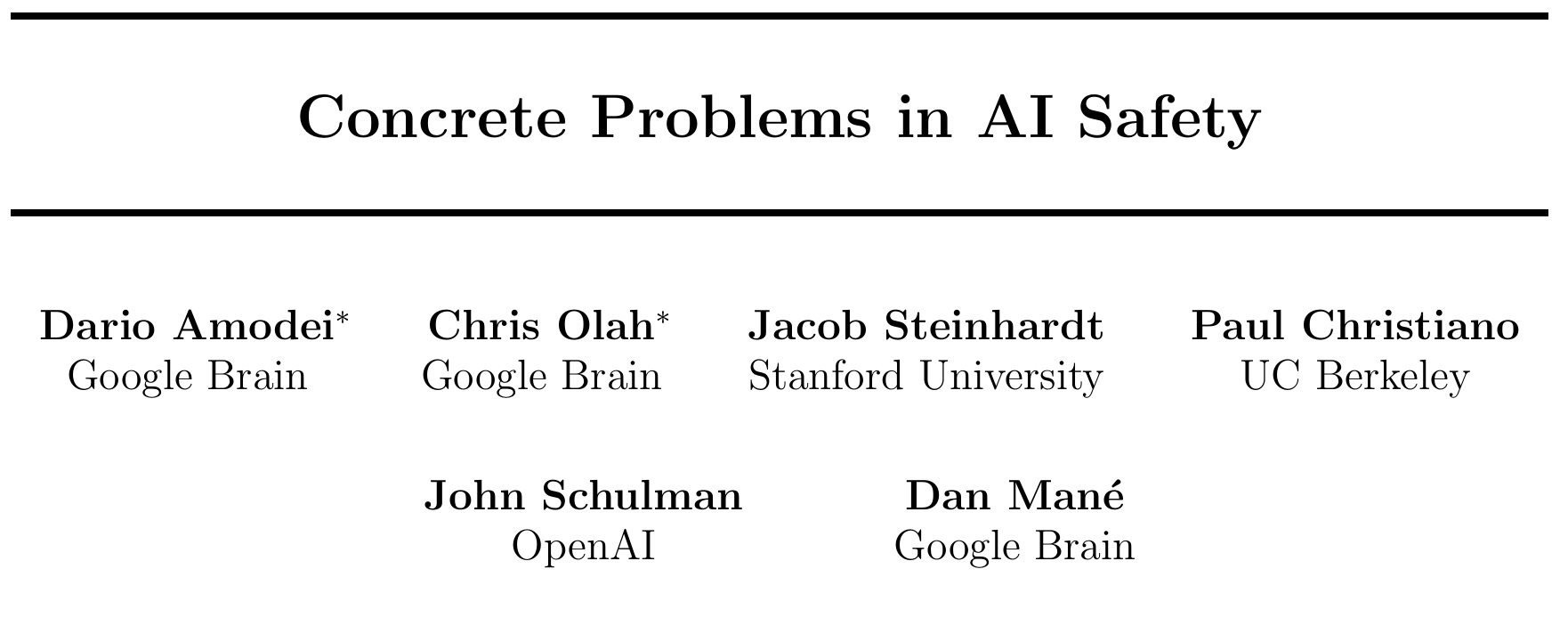 Concrete Problems in AI Safety

Dario Amodei$^{*}$
Google Brain

Chris Olah$^{*}$
Google Brain

Jacob Steinhardt
Stanford University

Paul Christiano
UC Berkeley

John Schulman
OpenAI

Dan Mané
Google Brain